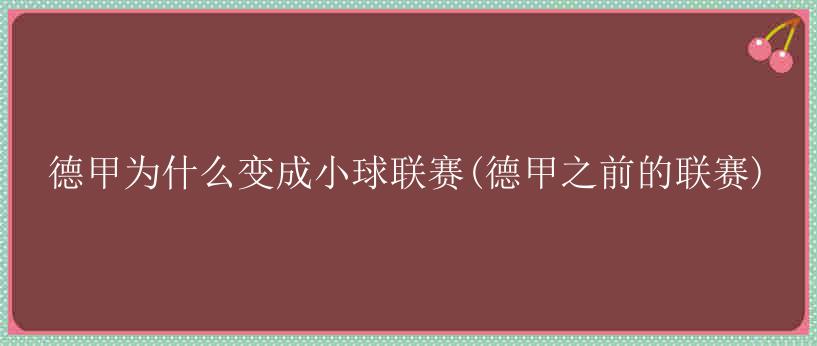 德甲为什么变成小球联赛(德甲之前的联赛)